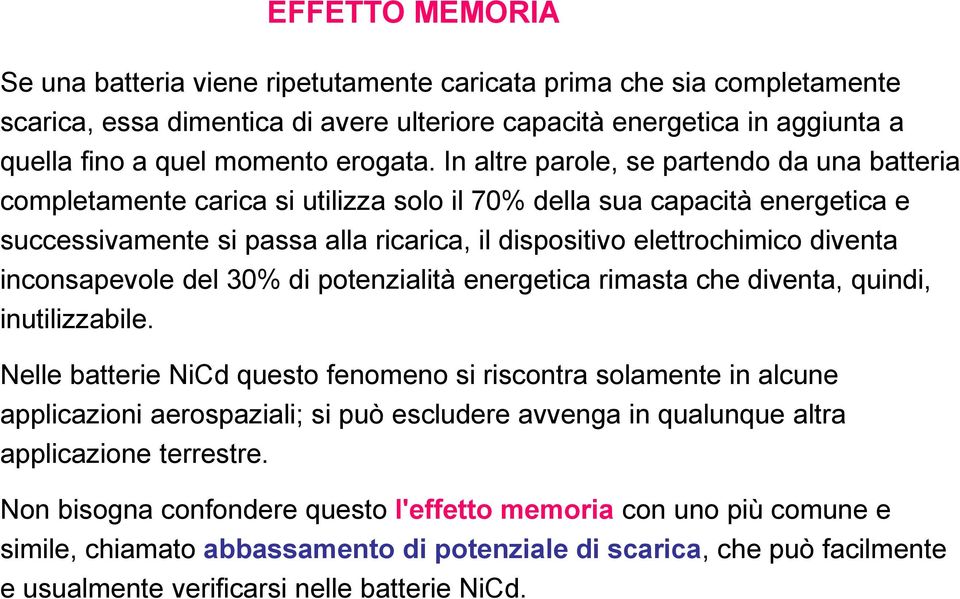 EFFETTO MEMORIA

Se una batteria viene ripetutamente caricata prima che sia completamente scarica, essa dimentica di avere ulteriore capacità energetica in aggiunta a quella fino a quel momento erogata. In altre parole, se partendo da una batteria completamente carica si utilizza solo il 70% della sua capacità energetica e successivamente si passa alla ricarica, il dispositivo elettrochimico diventa inconsapevole del 30% di potenzialità energetica rimasta che diventa, quindi, inutilizzabile.

Nelle batterie NiCd questo fenomeno si riscontra solamente in alcune applicazioni aerospaziali; si può escludere avvenga in qualunque altra applicazione terrestre.

Non bisogna confondere questo l'effetto memoria con uno più comune e simile, chiamato abbassamento di potenziale di scarica, che può facilmente e usualmente verificarsi nelle batterie NiCd.